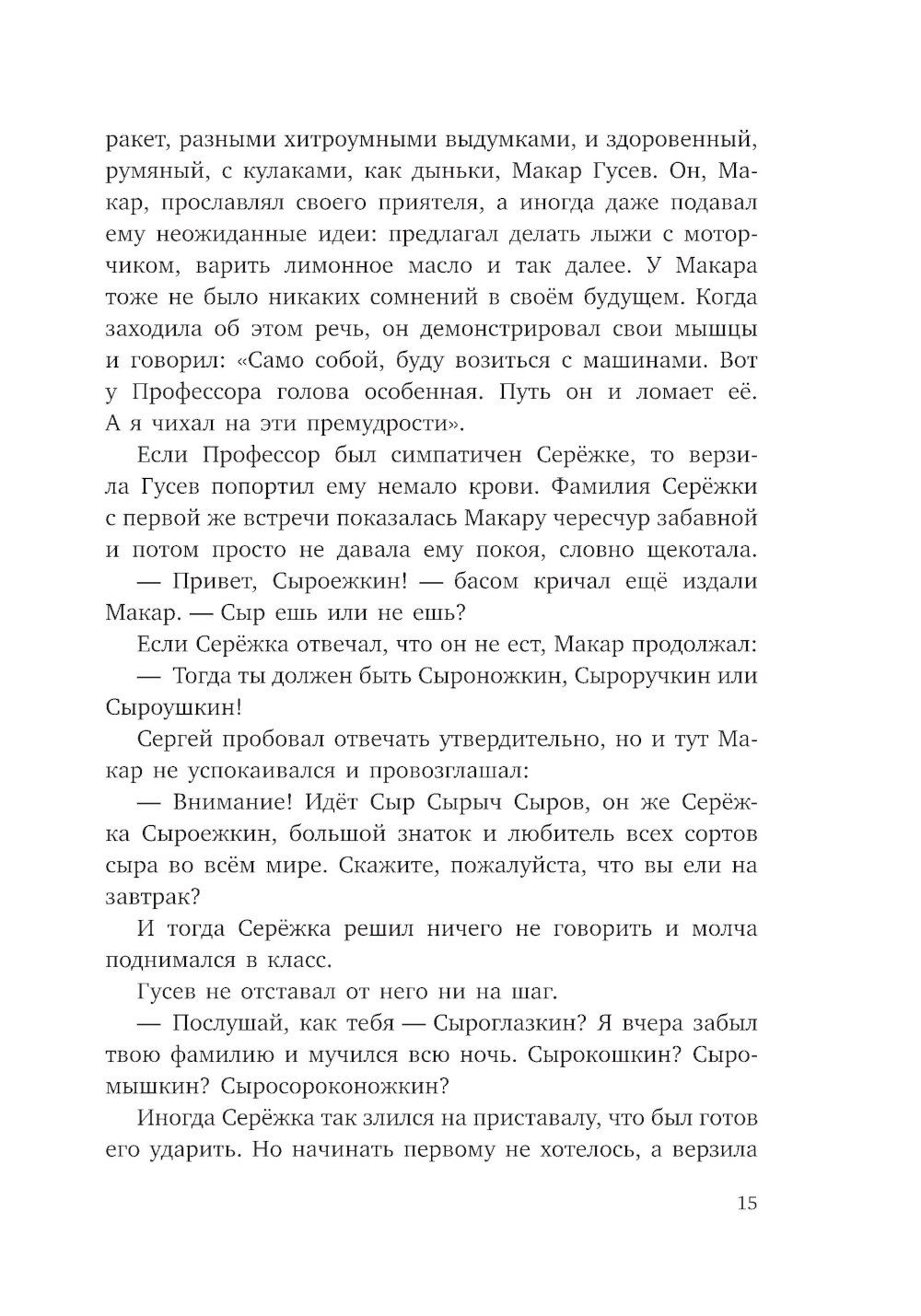 ракет, разными хитроумными выдумками, и здоровенный, румяный, с кулаками, как дыньки, Макар Гусев. Он, Макар, прославлял своего приятеля, а иногда даже подавал ему неожиданные идеи: предлагал делать лыжи с моторчиком, варить лимонное масло и так далее. У Макара тоже не было никаких сомнений в своём будущем. Когда заходила об этом речь, он демонстрировал свои мышцы и говорил: «Само собой, буду возиться с машинами. Вот у Профессора голова особенная. Путь он и ломает её. А я чихал на эти премудрости».

Если Профессор был симпатичен Серёжке, то верзила Гусев попортил ему немало крови. Фамилия Серёжки с первой же встречи показалась Макару чересчур забавной и потом просто не давала ему покоя, словно щекотала.

— Привет, Сыроежкин! — басом кричал ещё издали Макар. — Сыр ешь или не ешь?

Если Серёжка отвечал, что он не ест, Макар продолжал:

— Тогда ты должен быть Сыроножкин, Сыроручкин или Сыроушкин!

Сергей пробовал отвечать утвердительно, но и тут Макар не успокаивался и провозглашал:

— Внимание! Идёт Сыр Сырыч Сыров, он же Серёжка Сыроежкин, большой знаток и любитель всех сортов сыра во всём мире. Скажите, пожалуйста, что вы ели на завтрак?

И тогда Серёжка решил ничего не говорить и молча поднимался в класс.

Гусев не отставал от него ни на шаг.

— Послушай, как тебя — Сыроглазкин? Я вчера забыл твою фамилию и мучился всю ночь. Сырокошкин? Сыромышкин? Сыросороконожкин?

Иногда Серёжка так злился на приставалу, что был готов его ударить. Но начинать первому не хотелось, а верзила

15